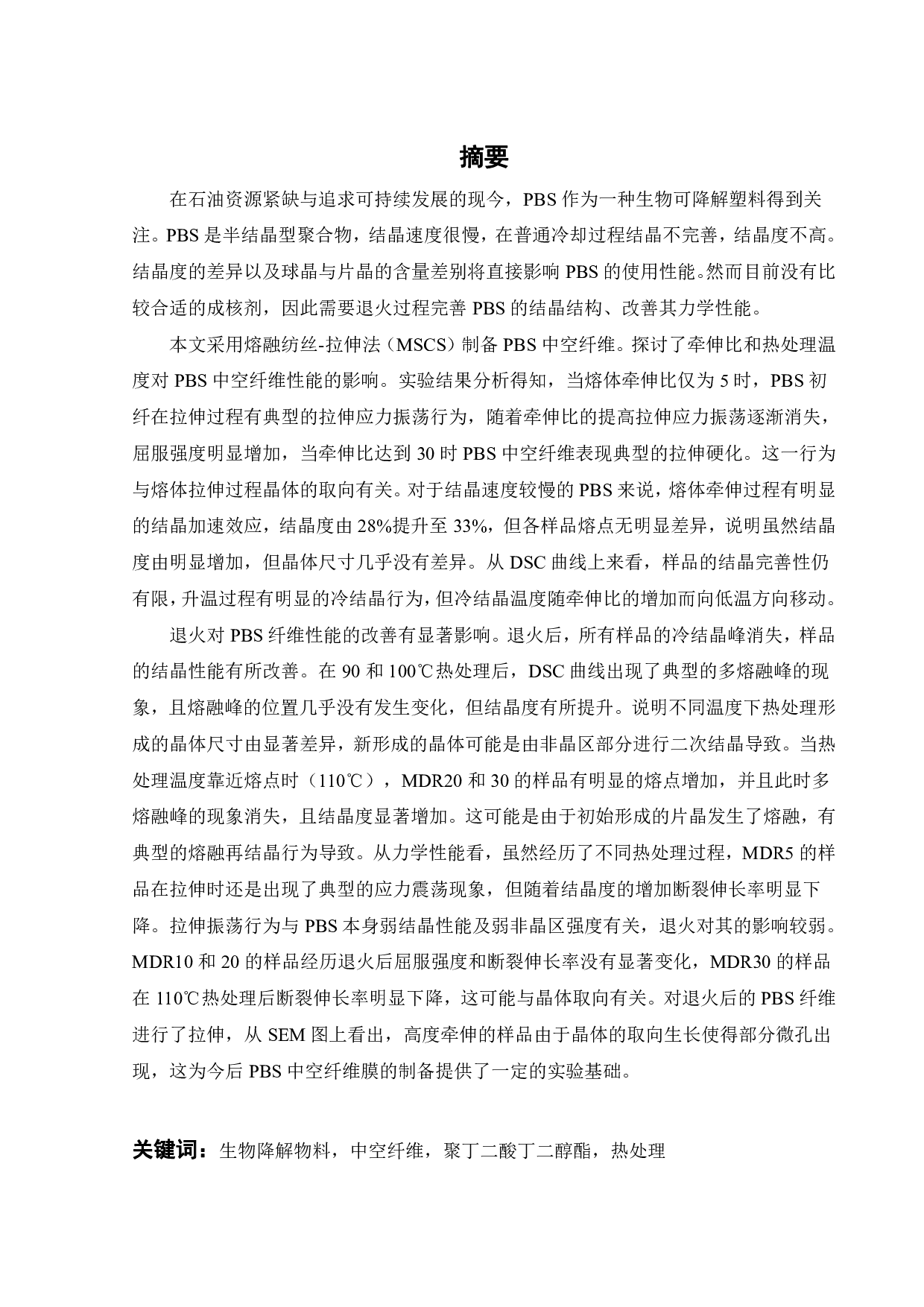 摘要

在石油资源紧缺与追求可持续发展的现今，PBS 作为一种生物可降解塑料得到关注。PBS 是半结晶型聚合物，结晶速度很慢，在普通冷却过程结晶不完善，结晶度不高。结晶度的差异以及球晶与片晶的含量差别将直接影响 PBS 的使用性能。然而目前没有比较合适的成核剂，因此需要退火过程完善 PBS 的结晶结构、改善其力学性能。

本文采用熔融纺丝-拉伸法（MSCS）制备 PBS 中空纤维。探讨了牵伸比和热处理温度对 PBS 中空纤维性能的影响。实验结果分析得知，当熔体牵伸比仅为 5 时，PBS 初纤在拉伸过程有典型的拉伸应力振荡行为，随着牵伸比的提高拉伸应力振荡逐渐消失，屈服强度明显增加，当牵伸比达到 30 时 PBS 中空纤维表现典型的拉伸硬化。这一行为与熔体拉伸过程晶体的取向有关。对于结晶速度较慢的 PBS 来说，熔体牵伸过程有明显的结晶加速效应，结晶度由 28%提升至 33%，但各样品熔点无明显差异，说明虽然结晶度由明显增加，但晶体尺寸几乎没有差异。从 DSC 曲线上来看，样品的结晶完善性仍有限，升温过程有明显的冷结晶行为，但冷结晶温度随牵伸比的增加而向低温方向移动。

退火对 PBS 纤维性能的改善有显著影响。退火后，所有样品的冷结晶峰消失，样品的结晶性能有所改善。在 90 和 100℃热处理后，DSC 曲线出现了典型的多熔融峰的现象，且熔融峰的位置几乎没有发生变化，但结晶度有所提升。说明不同温度下热处理形成的晶体尺寸由显著差异，新形成的晶体可能是由非晶区部分进行二次结晶导致。当热处理温度靠近熔点时（110℃），MDR20 和 30 的样品有明显的熔点增加，并且此时多熔融峰的现象消失，且结晶度显著增加。这可能是由于初始形成的片晶发生了熔融，有典型的熔融再结晶行为导致。从力学性能看，虽然经历了不同热处理过程，MDR5 的样品在拉伸时还是出现了典型的应力震荡现象，但随着结晶度的增加断裂伸长率明显下降。拉伸振荡行为与 PBS 本身弱结晶性能及弱非晶区强度有关，退火对其的影响较弱。MDR10 和 20 的样品经历退火后屈服强度和断裂伸长率没有显著变化，MDR30 的样品在 110℃热处理后断裂伸长率明显下降，这可能与晶体取向有关。对退火后的 PBS 纤维进行了拉伸，从 SEM 图上看出，高度牵伸的样品由于晶体的取向生长使得部分微孔出现，这为今后 PBS 中空纤维膜的制备提供了一定的实验基础。

关键词：生物降解物料，中空纤维，聚丁二酸丁二醇酯，热处理